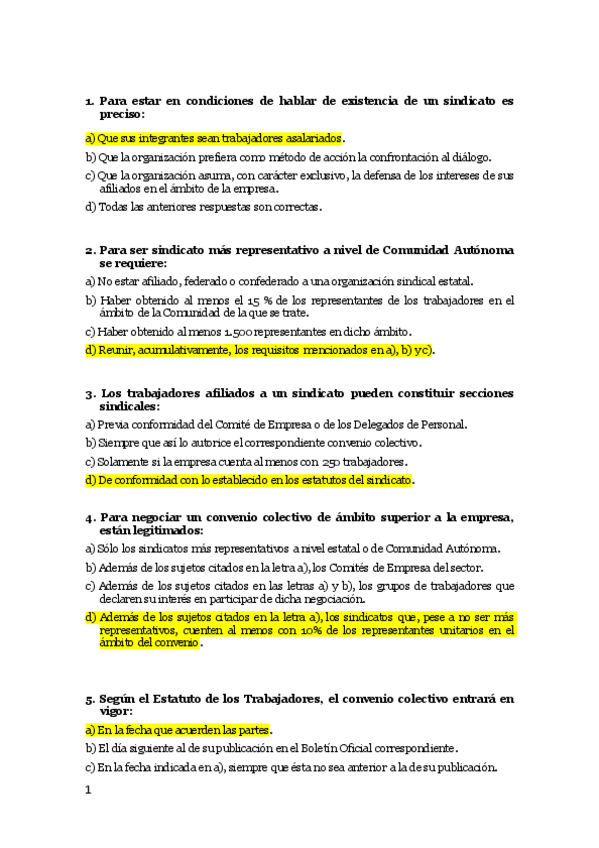 1. Para estar en condiciones de hablar de existencia de un sindicato es preciso:

a) Que sus integrantes sean trabajadores asalariados.

b) Que la organización prefiera como método de acción la confrontación al diálogo.

c) Que la organización asuma, con carácter exclusivo, la defensa de los intereses de sus afiliados en el ámbito de la empresa.

d) Todas las anteriores respuestas son correctas.

2. Para ser sindicato más representativo a nivel de Comunidad Autónoma se requiere:

a) No estar afiliado, federado o confederado a una organización sindical estatal.

b) Haber obtenido al menos el 15 % de los representantes de los trabajadores en el ámbito de la Comunidad de la que se trate.

c) Haber obtenido al menos 1.500 representantes en dicho ámbito.

d) Reunir, acumulativamente, los requisitos mencionados en a), b) y c).

3. Los trabajadores afiliados a un sindicato pueden constituir secciones sindicales:

a) Previa conformidad del Comité de Empresa o de los Delegados de Personal.

b) Siempre que así lo autorice el correspondiente convenio colectivo.

c) Solamente si la empresa cuenta al menos con 250 trabajadores.

d) De conformidad con lo establecido en los estatutos del sindicato.

4. Para negociar un convenio colectivo de ámbito superior a la empresa, están legitimados:

a) Sólo los sindicatos más representativos a nivel estatal o de Comunidad Autónoma.

b) Además de los sujetos citados en la letra a), los Comités de Empresa del sector.

c) Además de los sujetos citados en las letras a) y b), los grupos de trabajadores que declaren su interés en participar de dicha negociación.

d) Además de los sujetos citados en la letra a), los sindicatos que, pese a no ser más representativos, cuenten al menos con 10% de los representantes unitarios en el ámbito del convenio.

5. Según el Estatuto de los Trabajadores, el convenio colectivo entrará en vigor:

a) En la fecha que acuerden las partes.

b) El día siguiente al de su publicación en el Boletín Oficial correspondiente.

c) En la fecha indicada en a), siempre que ésta no sea anterior a la de su publicación.

1